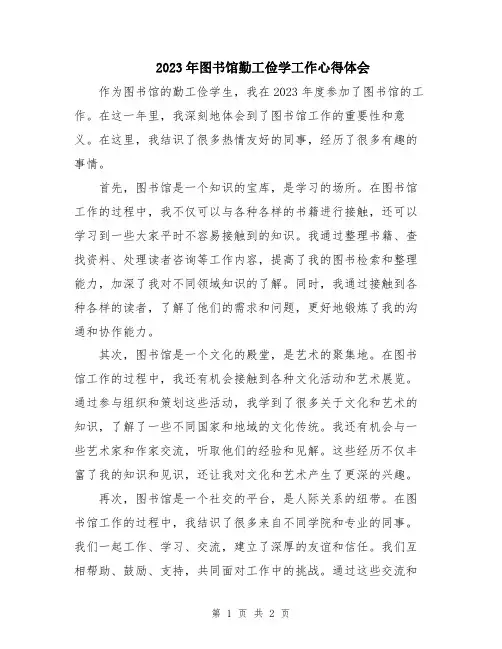 2023年图书馆勤工俭学工作心得体会

作为图书馆的勤工俭学生，我在2023年度参加了图书馆的工作。在这一年里，我深刻地体会到了图书馆工作的重要性和意义。在这里，我结识了很多热情友好的同事，经历了很多有趣的事情。

首先，图书馆是一个知识的宝库，是学习的场所。在图书馆工作的过程中，我不仅可以与各种各样的书籍进行接触，还可以学习到一些大家平时不容易接触到的知识。我通过整理书籍、查找资料、处理读者咨询等工作内容，提高了我的图书检索和整理能力，加深了我对不同领域知识的了解。同时，我通过接触到各种各样的读者，了解了他们的需求和问题，更好地锻炼了我的沟通和协作能力。

其次，图书馆是一个文化的殿堂，是艺术的聚集地。在图书馆工作的过程中，我还有机会接触到各种文化活动和艺术展览。通过参与组织和策划这些活动，我学到了很多关于文化和艺术的知识，了解了一些不同国家和地域的文化传统。我还有机会与一些艺术家和作家交流，听取他们的经验和见解。这些经历不仅丰富了我的知识和见识，还让我对文化和艺术产生了更深的兴趣。

再次，图书馆是一个社交的平台，是人际关系的纽带。在图书馆工作的过程中，我结识了很多来自不同学院和专业的同事。我们一起工作、学习、交流，建立了深厚的友谊和信任。我们互相帮助、鼓励、支持，共同面对工作中的挑战。通过这些交流和

第 1 页 共 2 页